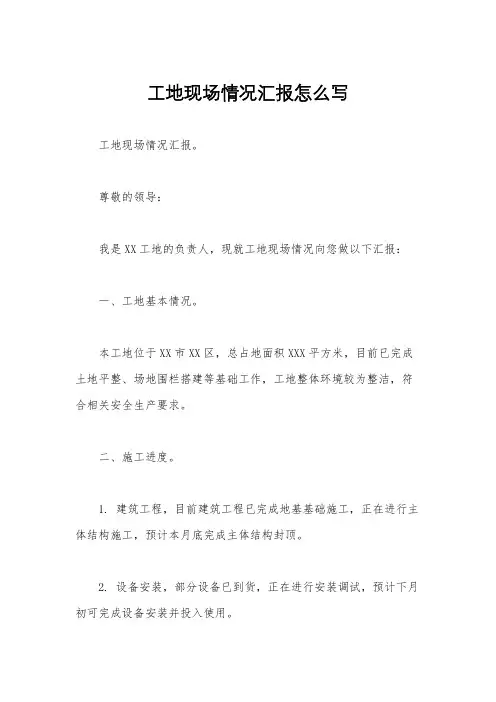 工地现场情况汇报怎么写

工地现场情况汇报。

尊敬的领导：

我是XX工地的负责人，现就工地现场情况向您做以下汇报：

一、工地基本情况。

本工地位于XX市XX区，总占地面积XXX平方米，目前已完成土地平整、场地围栏搭建等基础工作，工地整体环境较为整洁，符合相关安全生产要求。

二、施工进度。

1. 建筑工程，目前建筑工程已完成地基基础施工，正在进行主体结构施工，预计本月底完成主体结构封顶。

2. 设备安装，部分设备已到货，正在进行安装调试，预计下月初可完成设备安装并投入使用。